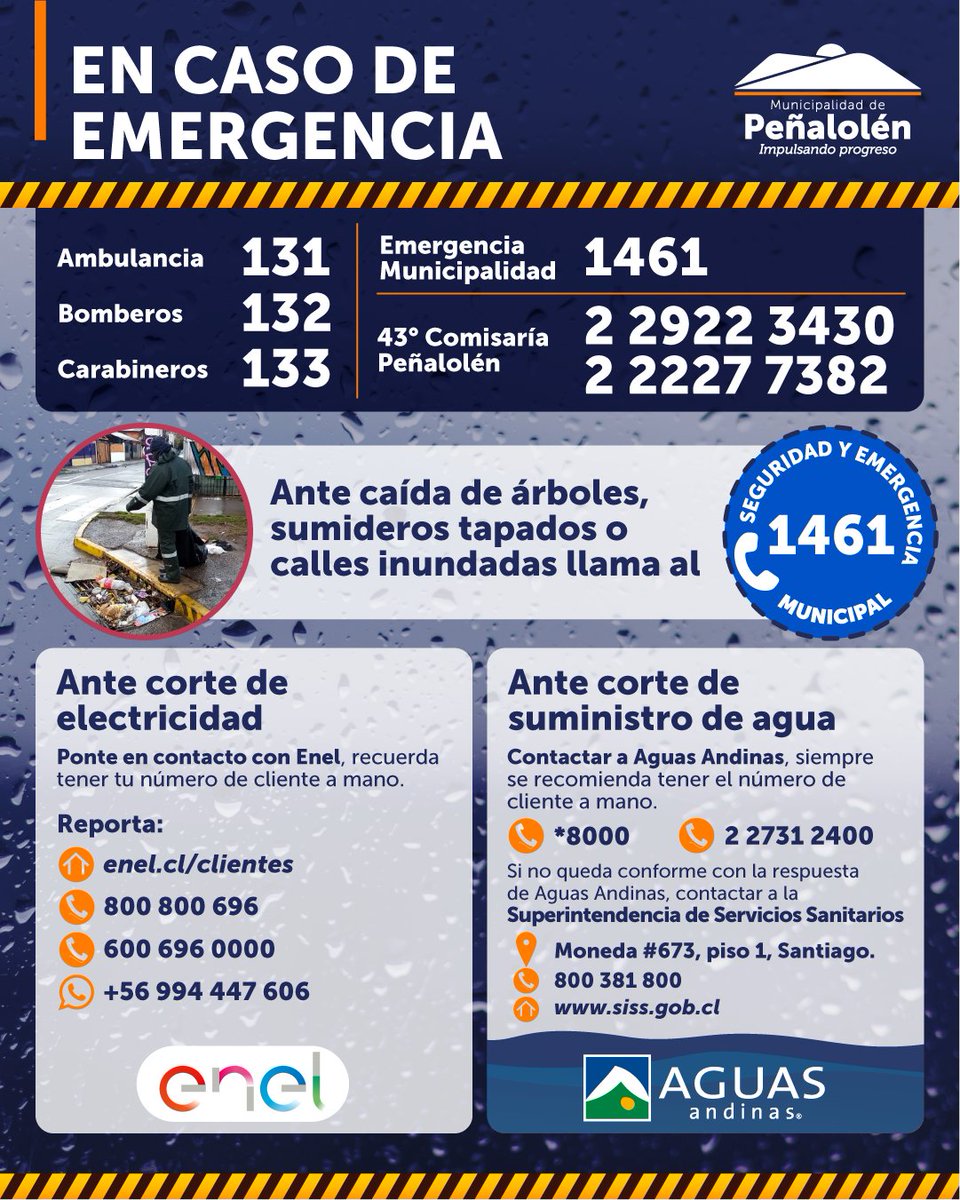 EN CASO DE EMERGENCIA

Municipalidad de
Peñalolén
Impulsando progreso

Ambulancia 131
Bomberos 132
Carabineros 133

Emergencia Municipalidad 1461

43° Comisaría Peñalolén 2 2922 3430
2 2227 7382

Ante caída de árboles, sumideros tapados o calles inundadas llama al

SEGURIDAD Y EMERGENCIA
1461
MUNICIPAL

Ante corte de electricidad

Ponte en contacto con Enel, recuerda tener tu número de cliente a mano.

Reporta:
enel.cl/clientes
800 800 696
600 696 0000
+56 994 447 606

enel

Ante corte de suministro de agua

Contactar a Aguas Andinas, siempre se recomienda tener el número de cliente a mano.

*8000
2 2731 2400

Si no queda conforme con la respuesta de Aguas Andinas, contactar a la Superintendencia de Servicios Sanitarios

Moneda #673, piso 1, Santiago.
800 381 800
www.siss.gob.cl

AGUAS andinas®